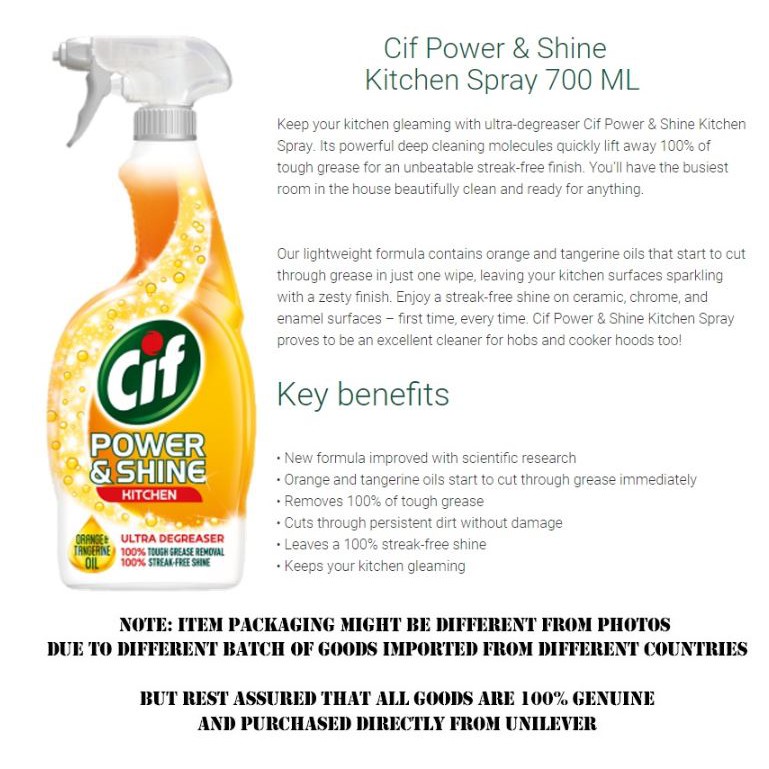 Cif
POWER & SHINE
KITCHEN
ORANGE & TANGERINE OIL
ULTRA DEGREASER
100% TOUGH GREASE REMOVAL
100% STREAK-FREE SHINE

Cif Power & Shine
Kitchen Spray 700 ML

Keep your kitchen gleaming with ultra-degreaser Cif Power & Shine Kitchen Spray. Its powerful deep cleaning molecules quickly lift away 100% of tough grease for an unbeatable streak-free finish. You'll have the busiest room in the house beautifully clean and ready for anything.

Our lightweight formula contains orange and tangerine oils that start to cut through grease in just one wipe, leaving your kitchen surfaces sparkling with a zesty finish. Enjoy a streak-free shine on ceramic, chrome, and enamel surfaces – first time, every time. Cif Power & Shine Kitchen Spray proves to be an excellent cleaner for hobs and cooker hoods too!

Key benefits

• New formula improved with scientific research
• Orange and tangerine oils start to cut through grease immediately
• Removes 100% of tough grease
• Cuts through persistent dirt without damage
• Leaves a 100% streak-free shine
• Keeps your kitchen gleaming

NOTE: ITEM PACKAGING MIGHT BE DIFFERENT FROM PHOTOS
DUE TO DIFFERENT BATCH OF GOODS IMPORTED FROM DIFFERENT COUNTRIES

BUT REST ASSURED THAT ALL GOODS ARE 100% GENUINE
AND PURCHASED DIRECTLY FROM UNILEVER